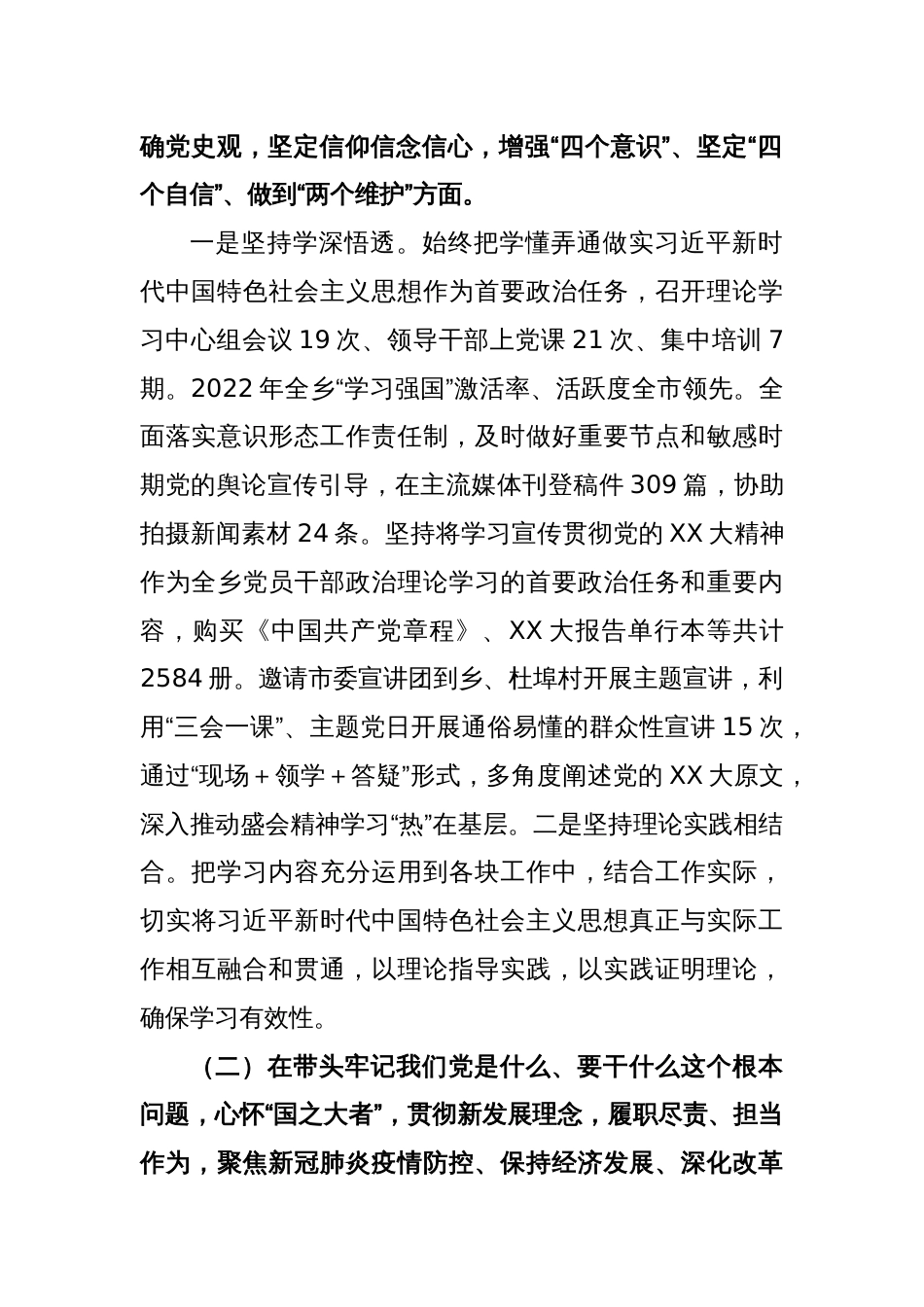 确党史观，坚定信仰信念信心，增强“四个意识”、坚定“四个自信”、做到“两个维护”方面。

一是坚持学深悟透。始终把学懂弄通做实习近平新时代中国特色社会主义思想作为首要政治任务，召开理论学习中心组会议 19 次、领导干部上党课 21 次、集中培训 7 期。2022 年全乡“学习强国”激活率、活跃度全市领先。全面落实意识形态工作责任制，及时做好重要节点和敏感时期党的舆论宣传引导，在主流媒体刊登稿件 309 篇，协助拍摄新闻素材 24 条。坚持将学习宣传贯彻党的 XX 大精神作为全乡党员干部政治理论学习的首要政治任务和重要内容，购买《中国共产党章程》、XX 大报告单行本等共计 2584 册。邀请市委宣讲团到乡、杜埠村开展主题宣讲，利用“三会一课”、主题党日开展通俗易懂的群众性宣讲 15 次，通过“现场＋领学＋答疑”形式，多角度阐述党的 XX 大原文，深入推动盛会精神学习“热”在基层。二是坚持理论实践相结合。把学习内容充分运用到各块工作中，结合工作实际，切实将习近平新时代中国特色社会主义思想真正与实际工作相互融合和贯通，以理论指导实践，以实践证明理论，确保学习有效性。

（二）在带头牢记我们党是什么、要干什么这个根本问题，心怀“国之大者”，贯彻新发展理念，履职尽责、担当作为，聚焦新冠肺炎疫情防控、保持经济发展、深化改革